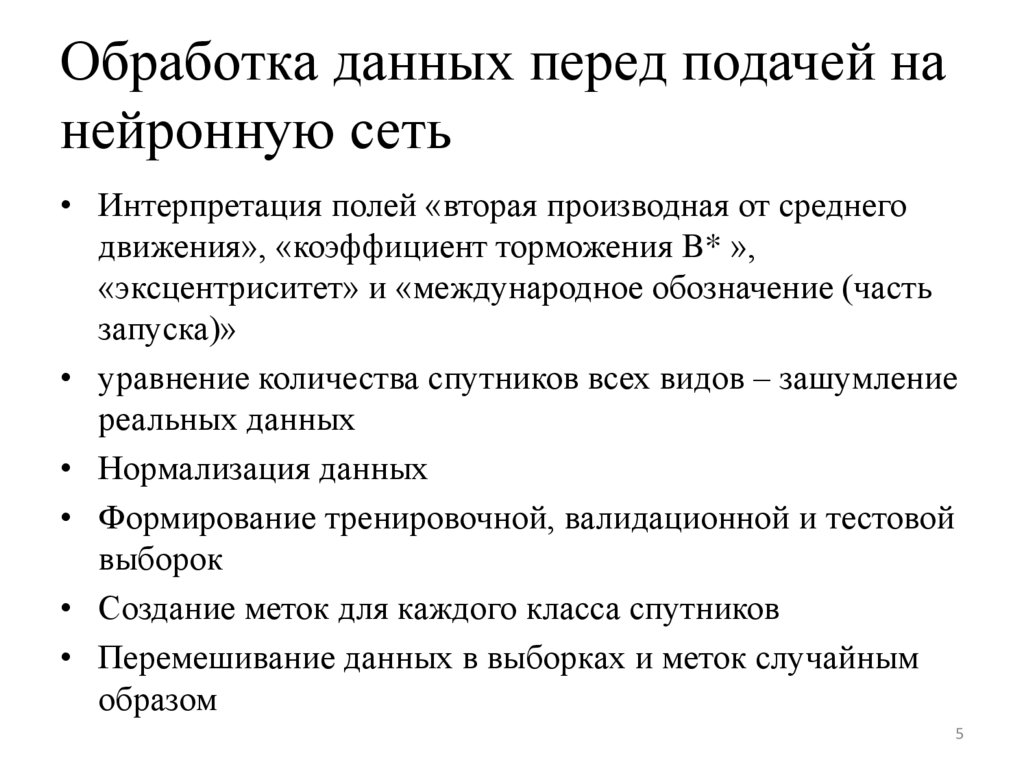 Обработка данных перед подачей на нейронную сеть

• Интерпретация полей «вторая производная от среднего движения», «коэффициент торможения B* », «эксцентриситет» и «международное обозначение (часть запуска)»
• уравнение количества спутников всех видов – зашумление реальных данных
• Нормализация данных
• Формирование тренировочной, валидационной и тестовой выборок
• Создание меток для каждого класса спутников
• Перемешивание данных в выборках и меток случайным образом

5